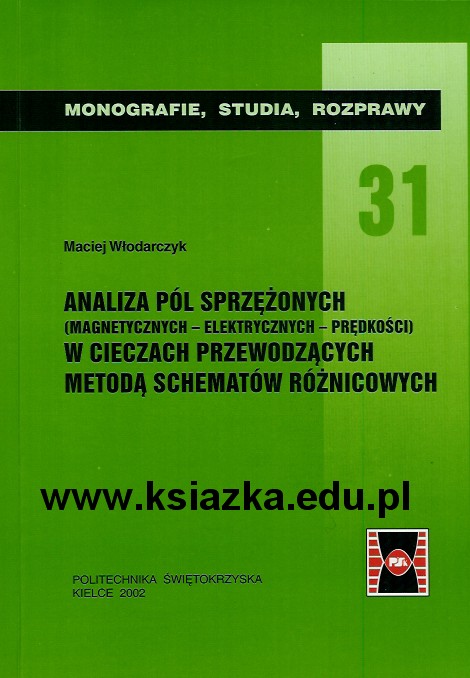 MONOGRAFIE, STUDIA, ROZPRAWY

31

Maciej Włodarczyk

ANALIZA PÓL SPRZĘŻONYCH
(MAGNETYCZNYCH – ELEKTRYCZNYCH – PRĘDKOŚCI)
W CIECZACH PRZEWODZĄCYCH
METODĄ SCHEMATÓW RÓŻNICOWYCH

www.ksiazka.edu.pl

PŚk

POLITECHNIKA ŚWIĘTOKRZYSKA
KIELCE 2002